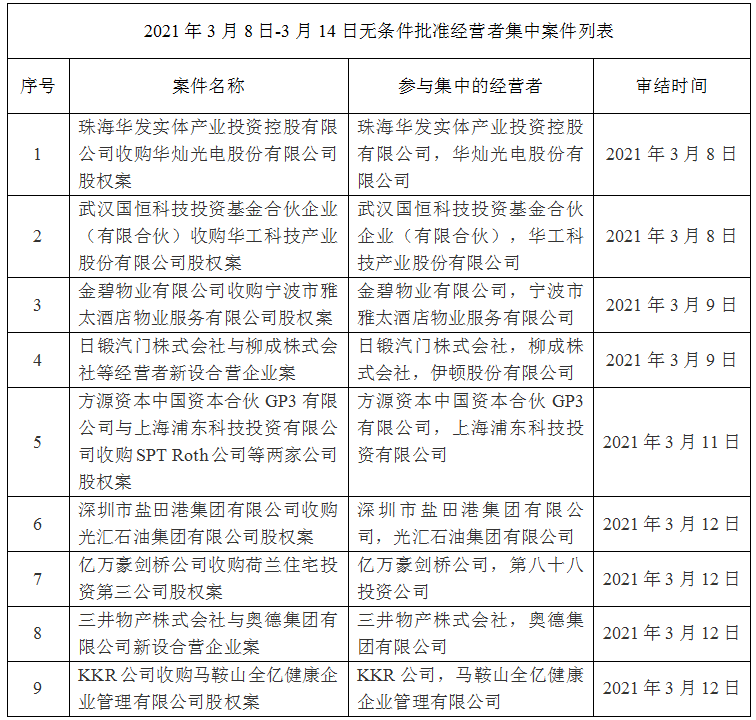 2021 年 3 月 8 日-3 月 14 日无条件批准经营者集中案件列表

| 序号 | 案件名称 | 参与集中的经营者 | 审结时间 |
|---|---|---|---|
| 1 | 珠海华发实体产业投资控股有限公司收购华灿光电股份有限公司股权案 | 珠海华发实体产业投资控股有限公司，华灿光电股份有限公司 | 2021 年 3 月 8 日 |
| 2 | 武汉国恒科技投资基金合伙企业（有限合伙）收购华工科技产业股份有限公司股权案 | 武汉国恒科技投资基金合伙企业（有限合伙），华工科技产业股份有限公司 | 2021 年 3 月 8 日 |
| 3 | 金碧物业有限公司收购宁波市雅太酒店物业服务有限公司股权案 | 金碧物业有限公司，宁波市雅太酒店物业服务有限公司 | 2021 年 3 月 9 日 |
| 4 | 日锻汽门株式会社与柳成株式会社等经营者新设合营企业案 | 日锻汽门株式会社，柳成株式会社，伊顿股份有限公司 | 2021 年 3 月 9 日 |
| 5 | 方源资本中国资本合伙 GP3 有限公司与上海浦东科技投资有限公司收购 SPT Roth 公司等两家公司股权案 | 方源资本中国资本合伙 GP3 有限公司，上海浦东科技投资有限公司 | 2021 年 3 月 11 日 |
| 6 | 深圳市盐田港集团有限公司收购光汇石油集团有限公司股权案 | 深圳市盐田港集团有限公司，光汇石油集团有限公司 | 2021 年 3 月 12 日 |
| 7 | 亿万豪剑桥公司收购荷兰住宅投资第三公司股权案 | 亿万豪剑桥公司，第八十八投资公司 | 2021 年 3 月 12 日 |
| 8 | 三井物产株式会社与奥德集团有限公司新设合营企业案 | 三井物产株式会社，奥德集团有限公司 | 2021 年 3 月 12 日 |
| 9 | KKR 公司收购马鞍山全亿健康企业管理有限公司股权案 | KKR 公司，马鞍山全亿健康企业管理有限公司 | 2021 年 3 月 12 日 |